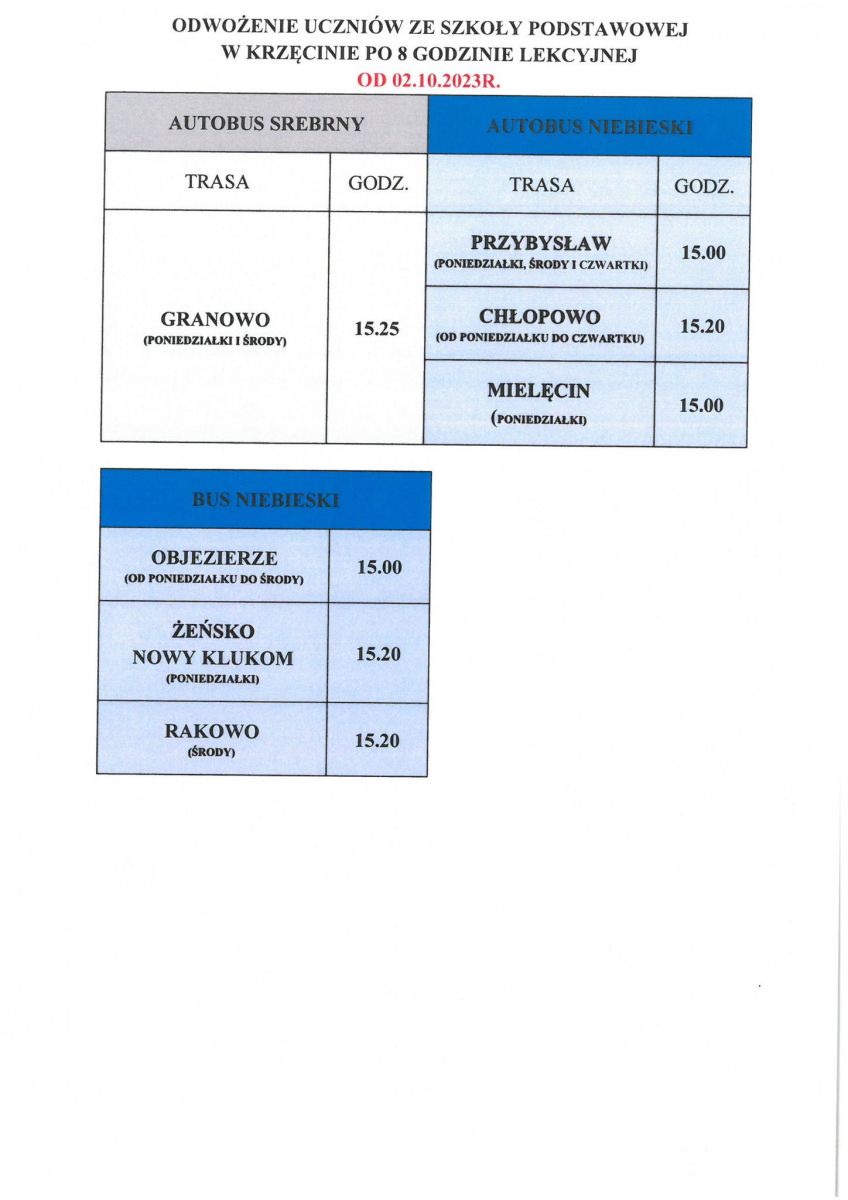 ODWOŻENIE UCZNIÓW ZE SZKOŁY PODSTAWOWEJ
W KRZĘCINIE PO 8 GODZINIE LEKCYJNEJ
OD 02.10.2023R.

| AUTOBUS SREBRNY | | AUTOBUS NIEBIESKI | |
|---|---|---|---|
| TRASA | GODZ. | TRASA | GODZ. |
| GRANOWO (PONIEDZIAŁKI I ŚRODY) | 15.25 | PRZYBYSŁAW (PONIEDZIAŁKI, ŚRODY I CZWARTKI) | 15.00 |
| | | CHŁOPOWO (OD PONIEDZIAŁKU DO CZWARTKU) | 15.20 |
| | | MIELĘCIN (PONIEDZIAŁKI) | 15.00 |

| BUS NIEBIESKI | |
|---|---|
| OBJEZIERZE (OD PONIEDZIAŁKU DO ŚRODY) | 15.00 |
| ŻEŃSKO NOWY KLUKOM (PONIEDZIAŁKI) | 15.20 |
| RAKOWO (ŚRODY) | 15.20 |